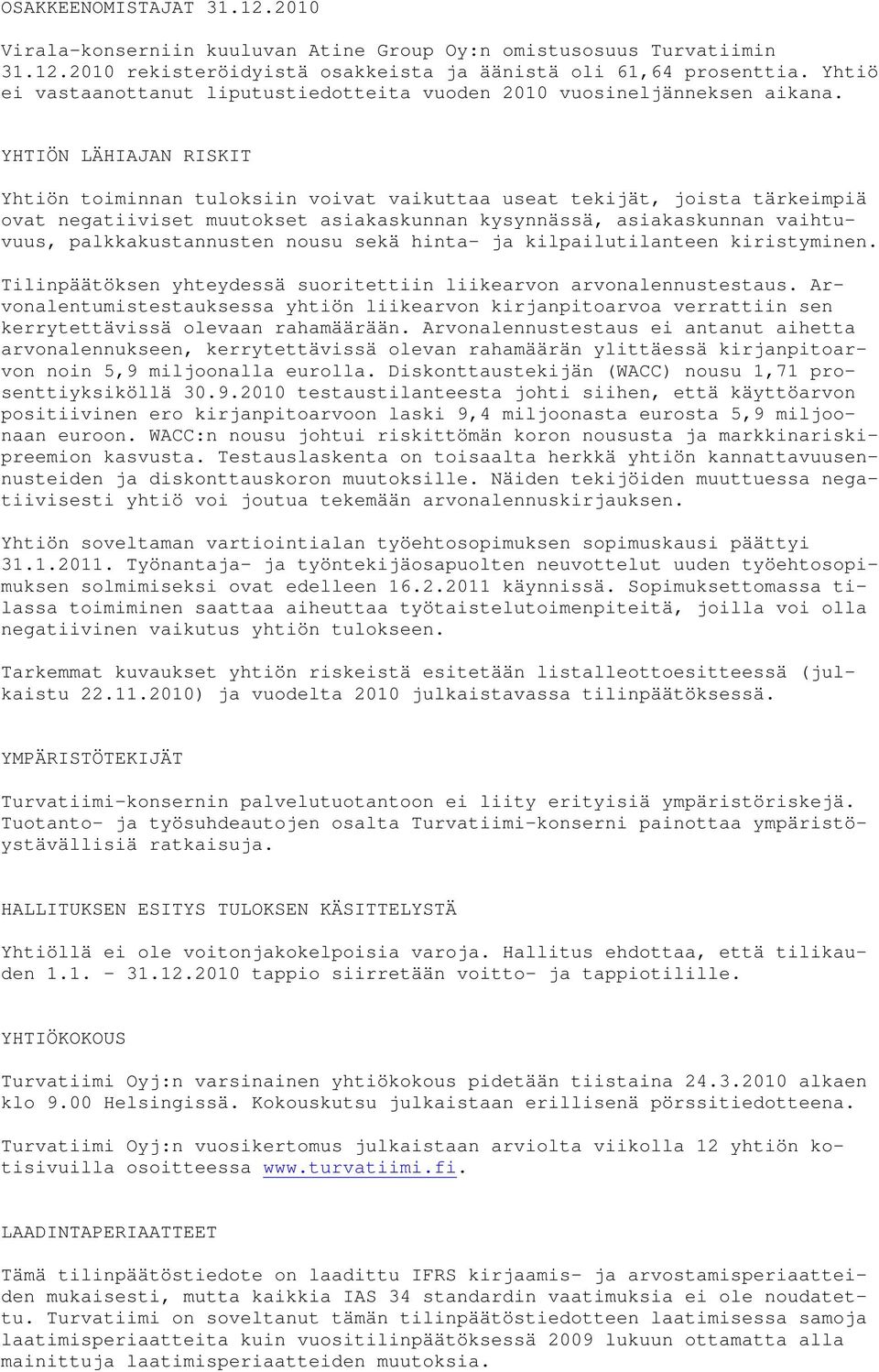 OSAKKEENOMISTAJAT 31.12.2010

Virala-konserniin kuuluvan Atine Group Oy:n omistusosuus Turvatiimin 31.12.2010 rekisteröidyistä osakkeista ja äänistä oli 61,64 prosenttia. Yhtiö ei vastaanottanut liputustiedotteita vuoden 2010 vuosineljänneksen aikana.

YHTIÖN LÄHIAJAN RISKIT

Yhtiön toiminnan tuloksiin voivat vaikuttaa useat tekijät, joista tärkeimpiä ovat negatiiviset muutokset asiakaskunnan kysynnässä, asiakaskunnan vaihtuvuus, palkkakustannusten nousu sekä hinta- ja kilpailutilanteen kiristyminen.

Tilinpäätöksen yhteydessä suoritettiin liikearvon arvonalennustestaus. Arvonalentumistestauksessa yhtiön liikearvon kirjanpitoarvoa verrattiin sen kerrytettävissä olevaan rahamäärään. Arvonalennustestaus ei antanut aihetta arvonalennukseen, kerrytettävissä olevan rahamäärän ylittäessä kirjanpitoarvon noin 5,9 miljoonalla eurolla. Diskonttaustekijän (WACC) nousu 1,71 prosenttiyksiköllä 30.9.2010 testaustilanteesta johti siihen, että käyttöarvon positiivinen ero kirjanpitoarvoon laski 9,4 miljoonasta eurosta 5,9 miljoonaan euroon. WACC:n nousu johtui riskittömän koron noususta ja markkinariskipreemion kasvusta. Testauslaskenta on toisaalta herkkä yhtiön kannattavuusennusteiden ja diskonttauskoron muutoksille. Näiden tekijöiden muuttuessa negatiivisesti yhtiö voi joutua tekemään arvonalennuskirjauksen.

Yhtiön soveltaman vartiointialan työehtosopimuksen sopimuskausi päättyi 31.1.2011. Työnantaja- ja työntekijäosapuolten neuvottelut uuden työehtosopimuksen solmimiseksi ovat edelleen 16.2.2011 käynnissä. Sopimuksettomassa tilassa toimiminen saattaa aiheuttaa työtaistelutoimenpiteitä, joilla voi olla negatiivinen vaikutus yhtiön tulokseen.

Tarkemmat kuvaukset yhtiön riskeistä esitetään listalleottoesitteessä (julkaistu 22.11.2010) ja vuodelta 2010 julkaistavassa tilinpäätöksessä.

YMPÄRISTÖTEKIJÄT

Turvatiimi-konsernin palvelutuotantoon ei liity erityisiä ympäristöriskejä. Tuotanto- ja työsuhdeautojen osalta Turvatiimi-konserni painottaa ympäristöystävällisiä ratkaisuja.

HALLITUKSEN ESITYS TULOKSEN KÄSITTELYSTÄ

Yhtiöllä ei ole voitonjakokelpoisia varoja. Hallitus ehdottaa, että tilikauden 1.1. - 31.12.2010 tappio siirretään voitto- ja tappiotilille.

YHTIÖKOKOUS

Turvatiimi Oyj:n varsinainen yhtiökokous pidetään tiistaina 24.3.2010 alkaen klo 9.00 Helsingissä. Kokouskutsu julkaistaan erillisenä pörssitiedotteena.

Turvatiimi Oyj:n vuosikertomus julkaistaan arviolta viikolla 12 yhtiön kotisivuilla osoitteessa www.turvatiimi.fi.

LAADINTAPERIAATTEET

Tämä tilinpäätöstiedote on laadittu IFRS kirjaamis- ja arvostamisperiaatteiden mukaisesti, mutta kaikkia IAS 34 standardin vaatimuksia ei ole noudatettu. Turvatiimi on soveltanut tämän tilinpäätöstiedotteen laatimisessa samoja laatimisperiaatteita kuin vuositilinpäätöksessä 2009 lukuun ottamatta alla mainittuja laatimisperiaatteiden muutoksia.